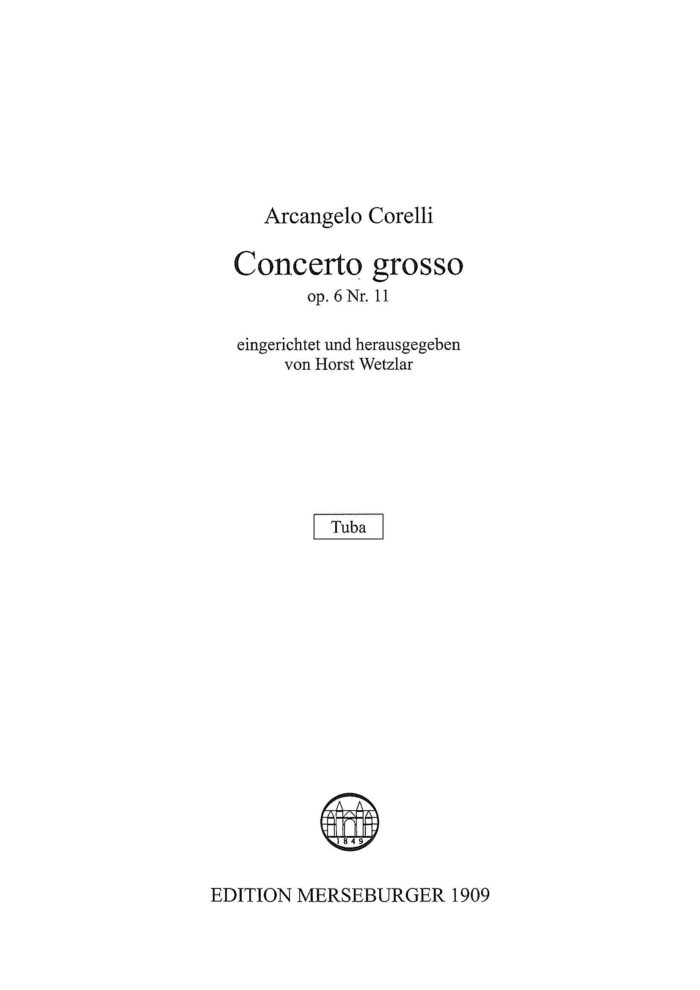 Arcangelo Corelli

Concerto grosso
op. 6 Nr. 11

eingerichtet und herausgegeben
von Horst Wetzlar

Tuba

1849

EDITION MERSEBURGER 1909